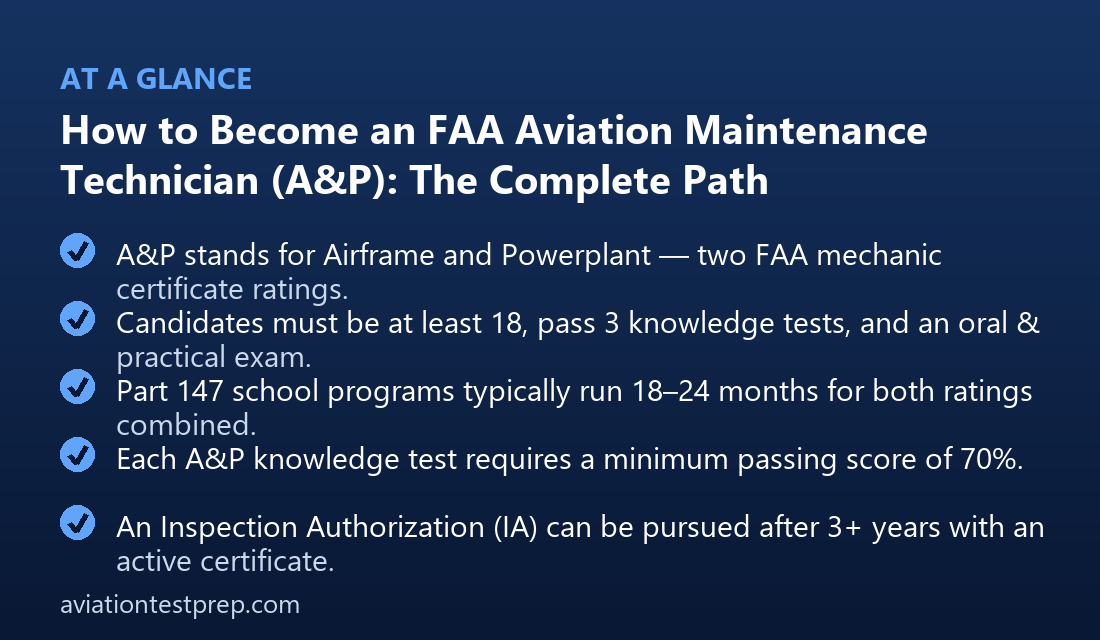 AT A GLANCE

How to Become an FAA Aviation Maintenance Technician (A&P): The Complete Path

A&P stands for Airframe and Powerplant — two FAA mechanic certificate ratings.

Candidates must be at least 18, pass 3 knowledge tests, and an oral & practical exam.

Part 147 school programs typically run 18–24 months for both ratings combined.

Each A&P knowledge test requires a minimum passing score of 70%.

An Inspection Authorization (IA) can be pursued after 3+ years with an active certificate.

aviationtestprep.com